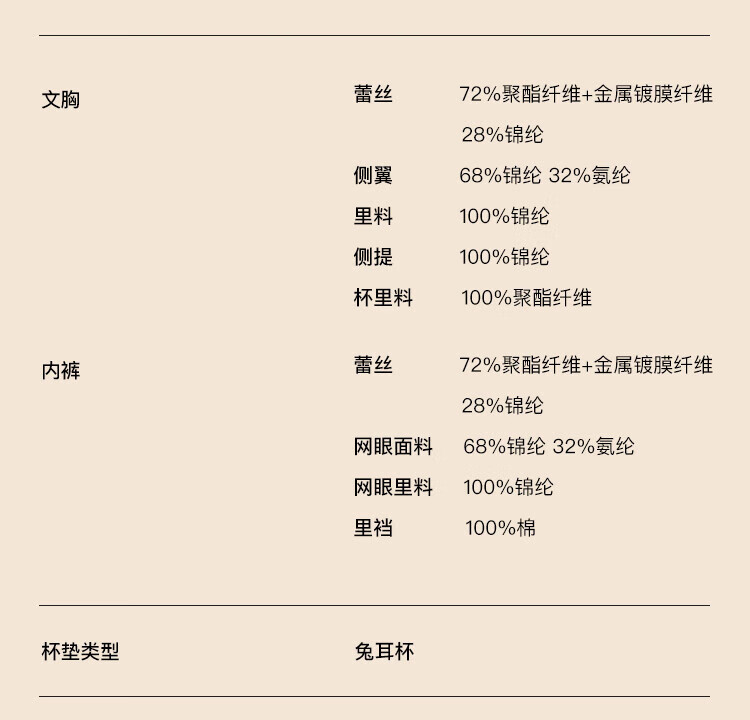 文胸

蕾丝 72%聚酯纤维+金属镀膜纤维 28%锦纶

侧翼 68%锦纶 32%氨纶

里料 100%锦纶

侧提 100%锦纶

杯里料 100%聚酯纤维

内裤

蕾丝 72%聚酯纤维+金属镀膜纤维 28%锦纶

网眼面料 68%锦纶 32%氨纶

网眼里料 100%锦纶

里裆 100%棉

杯垫类型 兔耳杯